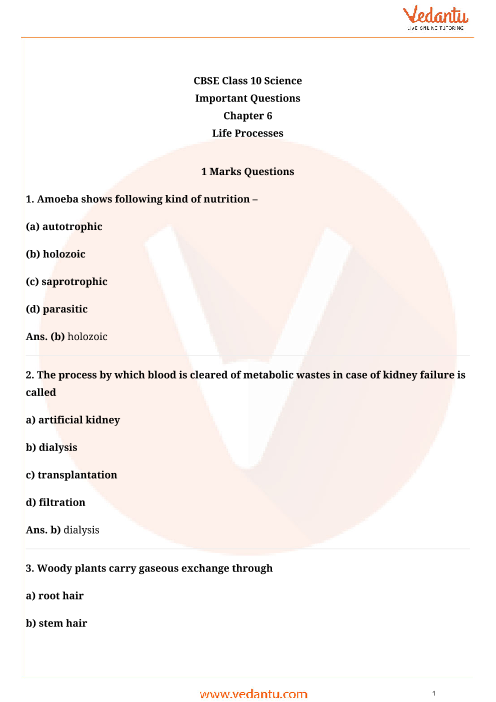 Vedantu
LIVE ONLINE TUTORING

CBSE Class 10 Science
Important Questions
Chapter 6
Life Processes

1 Marks Questions

1. Amoeba shows following kind of nutrition –

(a) autotrophic

(b) holozoic

(c) saprotrophic

(d) parasitic

Ans. (b) holozoic

2. The process by which blood is cleared of metabolic wastes in case of kidney failure is called

a) artificial kidney

b) dialysis

c) transplantation

d) filtration

Ans. b) dialysis

3. Woody plants carry gaseous exchange through

a) root hair

b) stem hair

www.vedantu.com

1